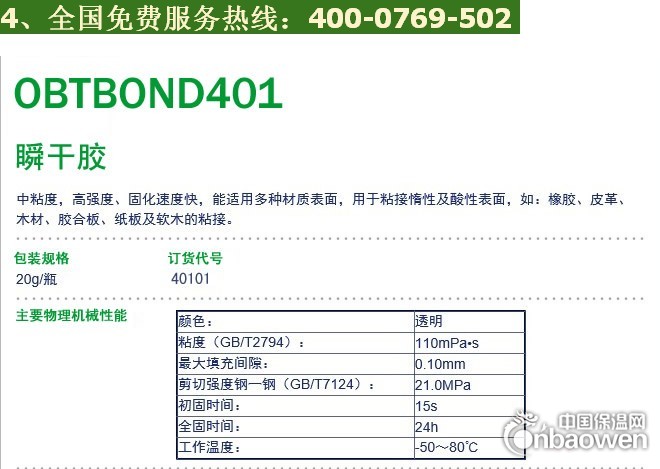 4、全国免费服务热线：400-0769-502

OBTBOND401

瞬干胶

中粘度，高强度、固化速度快，能适用多种材质表面，用于粘接惰性及酸性表面，如：橡胶、皮革、木材、胶合板、纸板及软木的粘接。

包装规格
20g/瓶

订货代号
40101

主要物理机械性能

| 颜色： | 透明 |
|---|---|
| 粘度（GB/T2794）： | 110mPa•s |
| 最大填充间隙： | 0.10mm |
| 剪切强度钢一钢（GB/T7124）： | 21.0MPa |
| 初固时间： | 15s |
| 全固时间： | 24h |
| 工作温度： | -50～80℃ |

中国保温网
Cnbaowen